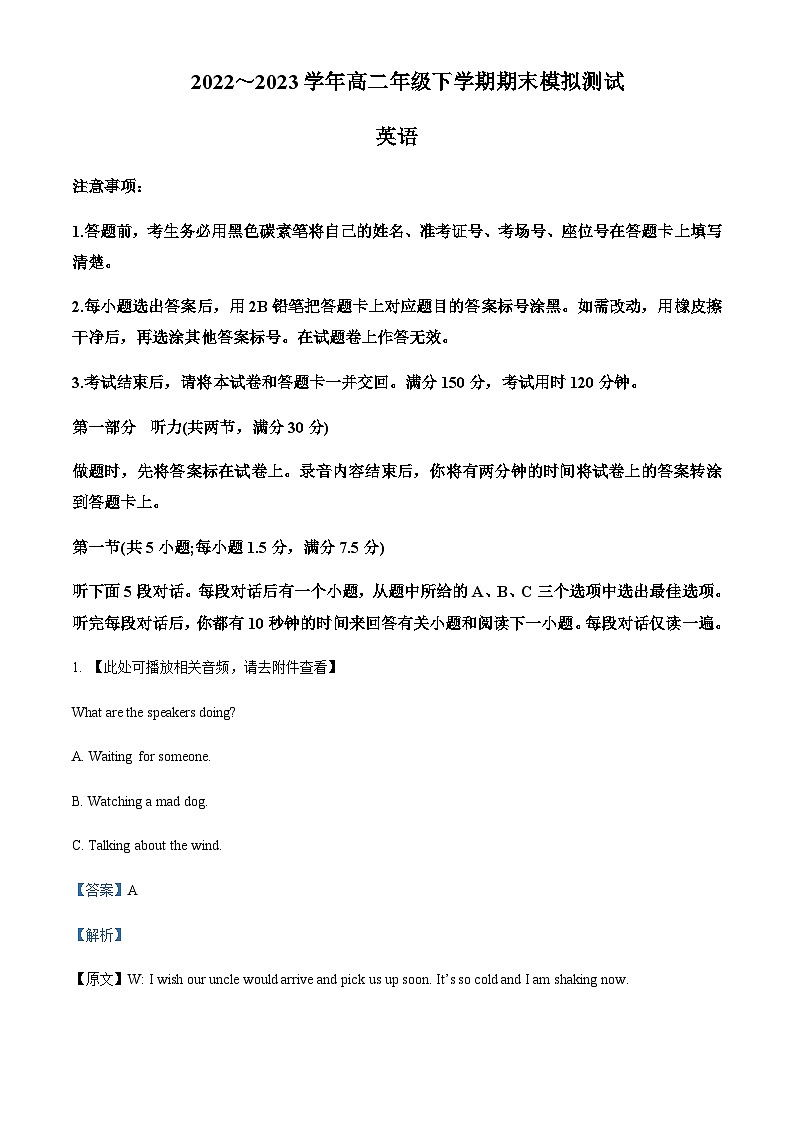 2022~2023学年高二年级下学期期末模拟测试

英语

注意事项：

1.答题前，考生务必用黑色碳素笔将自己的姓名、准考证号、考场号、座位号在答题卡上填写清楚。

2.每小题选出答案后，用2B铅笔把答题卡上对应题目的答案标号涂黑。如需改动，用橡皮擦干净后，再选涂其他答案标号。在试题卷上作答无效。

3.考试结束后，请将本试卷和答题卡一并交回。满分150分，考试用时120分钟。

第一部分 听力(共两节，满分30分)

做题时，先将答案标在试卷上。录音内容结束后，你将有两分钟的时间将试卷上的答案转涂到答题卡上。

第一节(共5小题;每小题1.5分，满分7.5分)

听下面5段对话。每段对话后有一个小题，从题中所给的A、B、C三个选项中选出最佳选项。听完每段对话后，你都有10秒钟的时间来回答有关小题和阅读下一小题。每段对话仅读一遍。

1. 【此处可播放相关音频，请去附件查看】

What are the speakers doing?

A. Waiting for someone.

B. Watching a mad dog.

C. Talking about the wind.

【答案】A

【解析】

【原文】W: I wish our uncle would arrive and pick us up soon. It's so cold and I am shaking now.